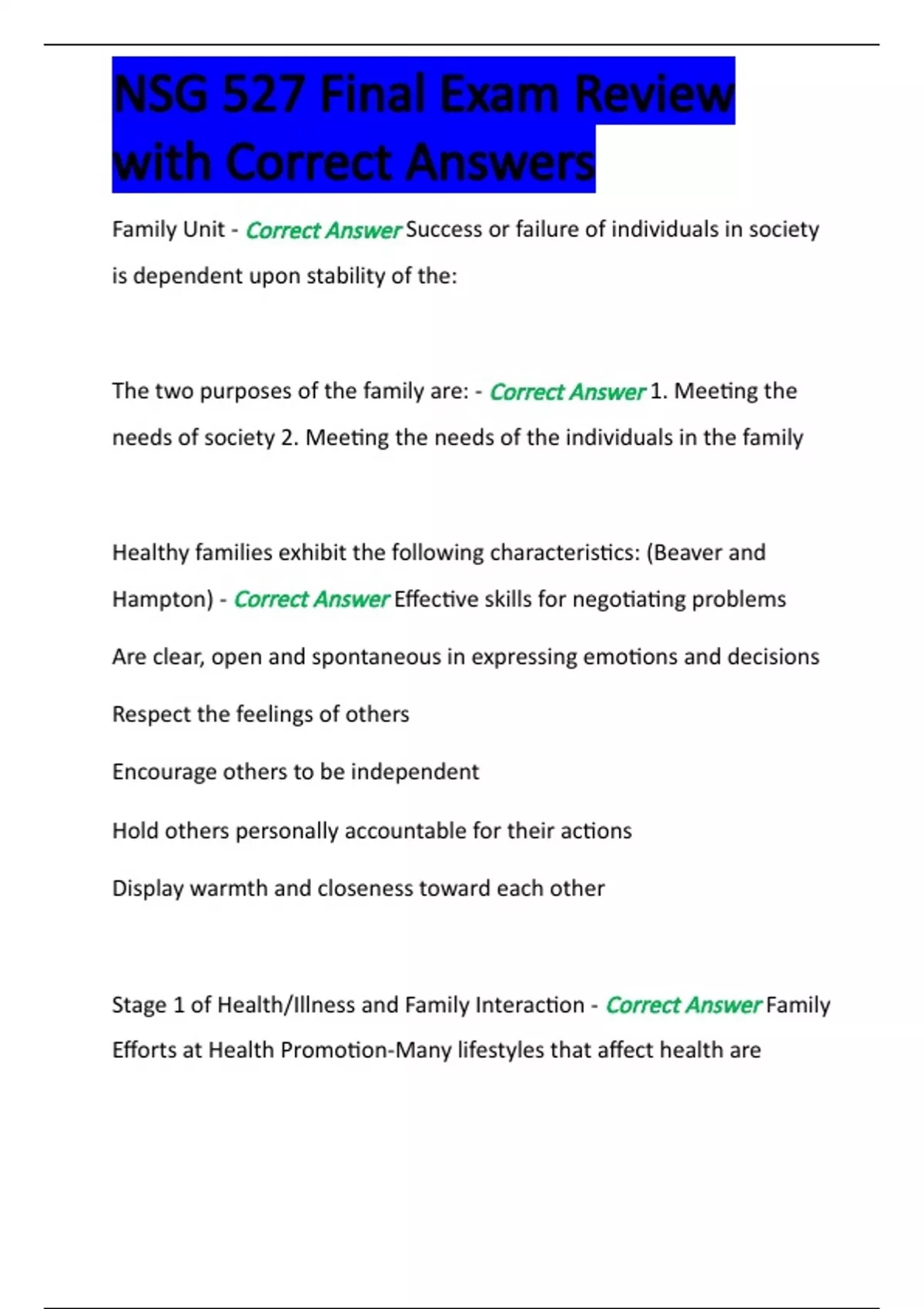 NSG 527 Final Exam Review with Correct Answers

Family Unit - Correct Answer Success or failure of individuals in society is dependent upon stability of the:

The two purposes of the family are: - Correct Answer 1. Meeting the needs of society 2. Meeting the needs of the individuals in the family

Healthy families exhibit the following characteristics: (Beaver and Hampton) - Correct Answer Effective skills for negotiating problems

Are clear, open and spontaneous in expressing emotions and decisions

Respect the feelings of others

Encourage others to be independent

Hold others personally accountable for their actions

Display warmth and closeness toward each other

Stage 1 of Health/Illness and Family Interaction - Correct Answer Family Efforts at Health Promotion-Many lifestyles that affect health are